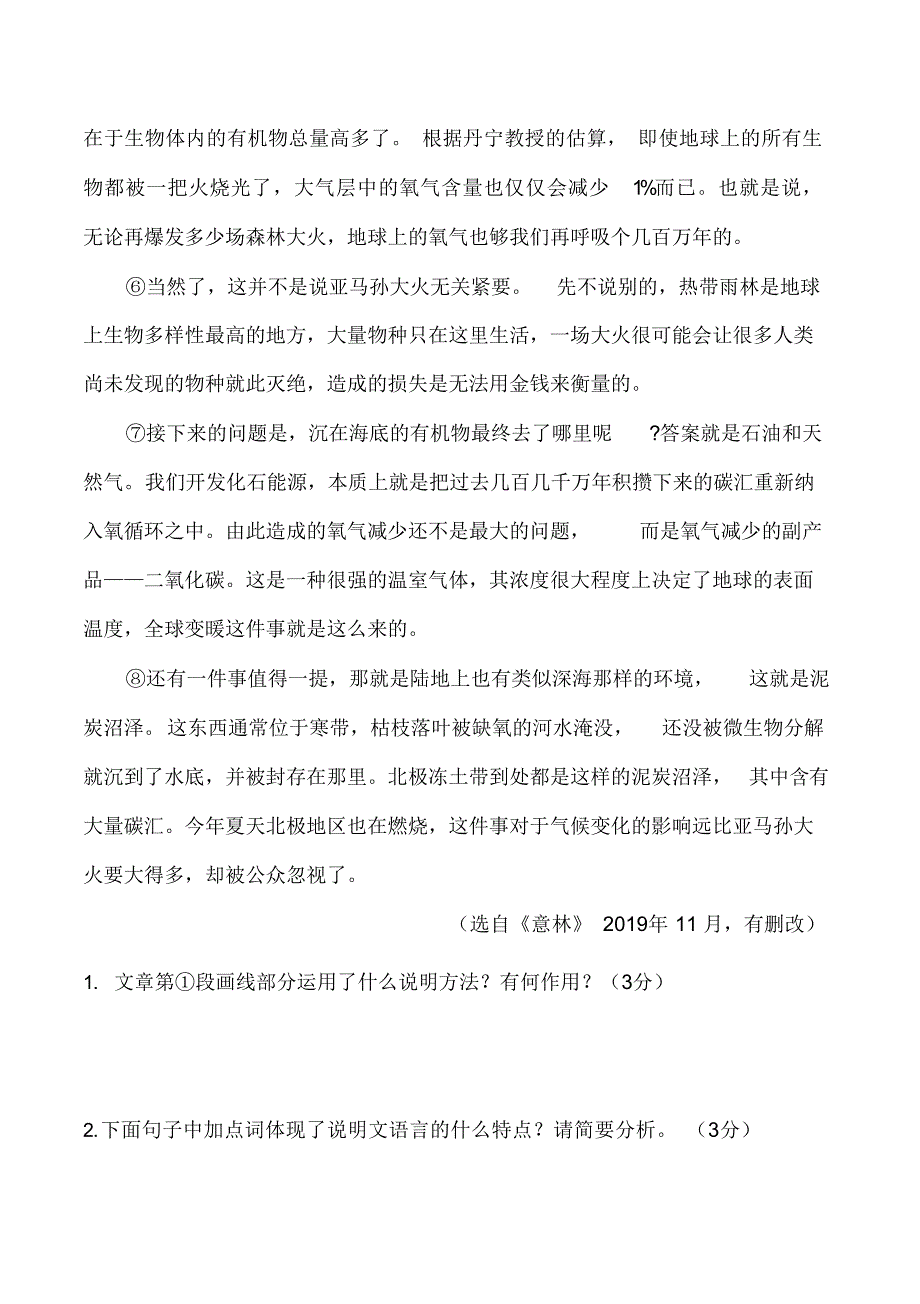 在于生物体内的有机物总量高多了。根据丹宁教授的估算，即使地球上的所有生物都被一把火烧光了，大气层中的氧气含量也仅仅会减少 1%而已。也就是说，无论再爆发多少场森林大火，地球上的氧气也够我们再呼吸个几百万年的。

⑥当然了，这并不是说亚马孙大火无关紧要。先不说别的，热带雨林是地球上生物多样性最高的地方，大量物种只在这里生活，一场大火很可能会让很多人类尚未发现的物种就此灭绝，造成的损失是无法用金钱来衡量的。

⑦接下来的问题是，沉在海底的有机物最终去了哪里呢?答案就是石油和天然气。我们开发化石能源，本质上就是把过去几百几千万年积攒下来的碳汇重新纳入氧循环之中。由此造成的氧气减少还不是最大的问题，而是氧气减少的副产品——二氧化碳。这是一种很强的温室气体，其浓度很大程度上决定了地球的表面温度，全球变暖这件事就是这么来的。

⑧还有一件事值得一提，那就是陆地上也有类似深海那样的环境，这就是泥炭沼泽。这东西通常位于寒带，枯枝落叶被缺氧的河水淹没，还没被微生物分解就沉到了水底，并被封存在那里。北极冻土带到处都是这样的泥炭沼泽，其中含有大量碳汇。今年夏天北极地区也在燃烧，这件事对于气候变化的影响远比亚马孙大火要大得多，却被公众忽视了。

（选自《意林》 2019年 11 月，有删改）

1. 文章第①段画线部分运用了什么说明方法？有何作用？（3分）

2.下面句子中加点词体现了说明文语言的什么特点？请简要分析。（3分）